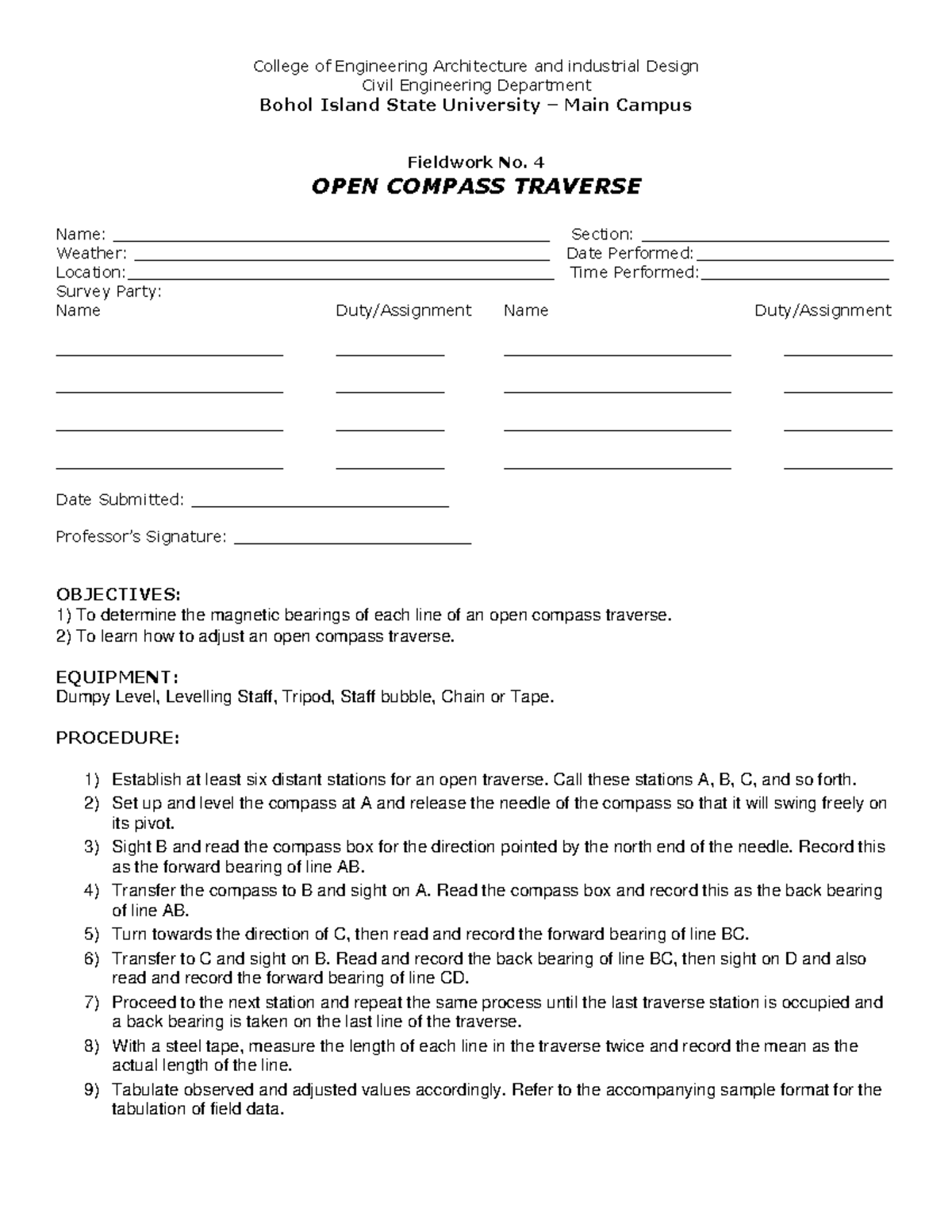 College of Engineering Architecture and industrial Design
Civil Engineering Department
Bohol Island State University – Main Campus

Fieldwork No. 4
OPEN COMPASS TRAVERSE

Name: ____ Section: ____
Weather: ____ Date Performed: ____
Location: ____ Time Performed: ____
Survey Party:
Name Duty/Assignment Name Duty/Assignment

____ ____ ____ ____

____ ____ ____ ____

____ ____ ____ ____

____ ____ ____ ____

Date Submitted: ____

Professor's Signature: ____

OBJECTIVES:
1) To determine the magnetic bearings of each line of an open compass traverse.
2) To learn how to adjust an open compass traverse.

EQUIPMENT:
Dumpy Level, Levelling Staff, Tripod, Staff bubble, Chain or Tape.

PROCEDURE:

1) Establish at least six distant stations for an open traverse. Call these stations A, B, C, and so forth.
2) Set up and level the compass at A and release the needle of the compass so that it will swing freely on its pivot.
3) Sight B and read the compass box for the direction pointed by the north end of the needle. Record this as the forward bearing of line AB.
4) Transfer the compass to B and sight on A. Read the compass box and record this as the back bearing of line AB.
5) Turn towards the direction of C, then read and record the forward bearing of line BC.
6) Transfer to C and sight on B. Read and record the back bearing of line BC, then sight on D and also read and record the forward bearing of line CD.
7) Proceed to the next station and repeat the same process until the last traverse station is occupied and a back bearing is taken on the last line of the traverse.
8) With a steel tape, measure the length of each line in the traverse twice and record the mean as the actual length of the line.
9) Tabulate observed and adjusted values accordingly. Refer to the accompanying sample format for the tabulation of field data.